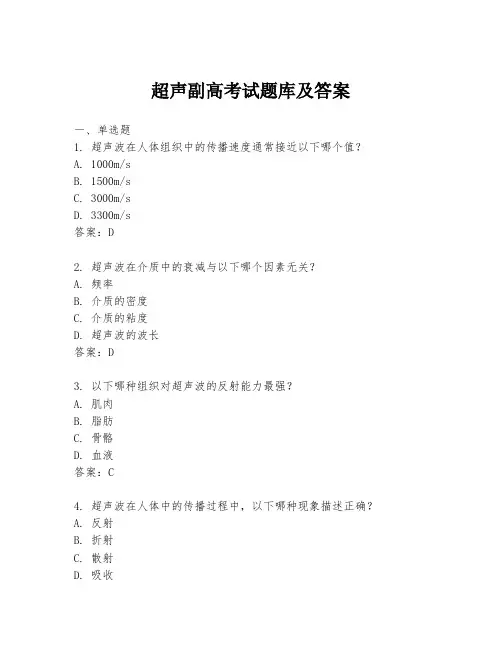 超声副高考试题库及答案

一、单选题

1. 超声波在人体组织中的传播速度通常接近以下哪个值？
A. 1000m/s
B. 1500m/s
C. 3000m/s
D. 3300m/s
答案：D

2. 超声波在介质中的衰减与以下哪个因素无关？
A. 频率
B. 介质的密度
C. 介质的粘度
D. 超声波的波长
答案：D

3. 以下哪种组织对超声波的反射能力最强？
A. 肌肉
B. 脂肪
C. 骨骼
D. 血液
答案：C

4. 超声波在人体中的传播过程中，以下哪种现象描述正确？
A. 反射
B. 折射
C. 散射
D. 吸收